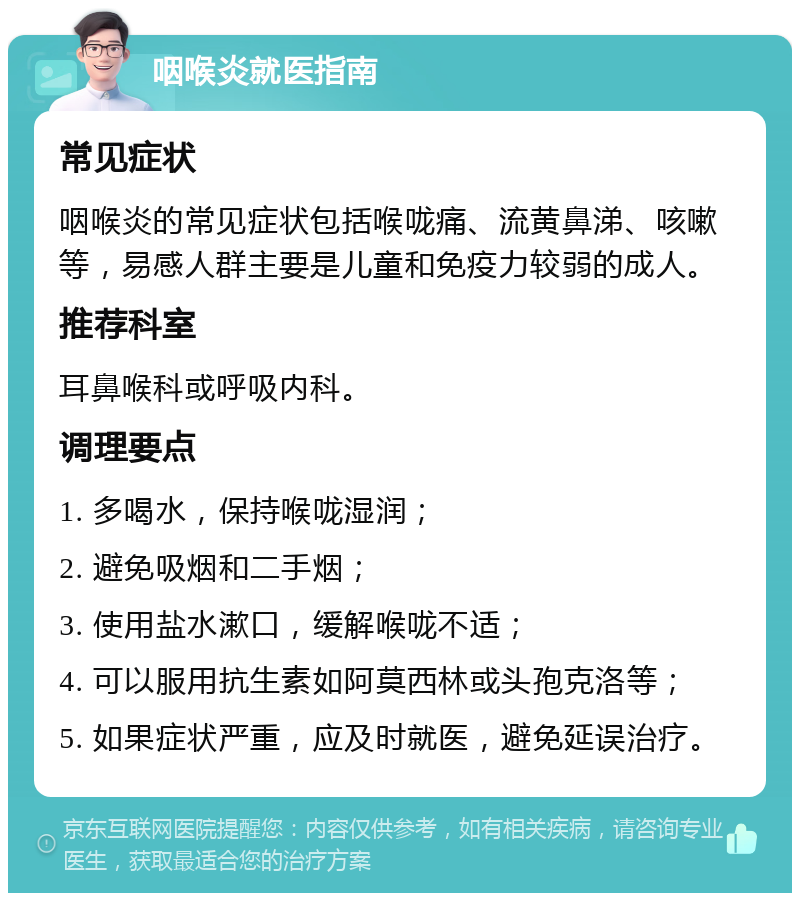 咽喉炎就医指南

常见症状

咽喉炎的常见症状包括喉咙痛、流黄鼻涕、咳嗽等，易感人群主要是儿童和免疫力较弱的成人。

推荐科室

耳鼻喉科或呼吸内科。

调理要点

1. 多喝水，保持喉咙湿润；

2. 避免吸烟和二手烟；

3. 使用盐水漱口，缓解喉咙不适；

4. 可以服用抗生素如阿莫西林或头孢克洛等；

5. 如果症状严重，应及时就医，避免延误治疗。

京东互联网医院提醒您：内容仅供参考，如有相关疾病，请咨询专业医生，获取最适合您的治疗方案